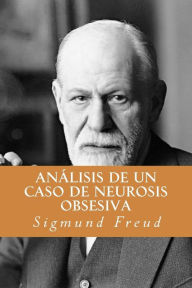 ANÁLISIS DE UN CASO DE NEUROSIS OBSESIVA

Sigmund Freud